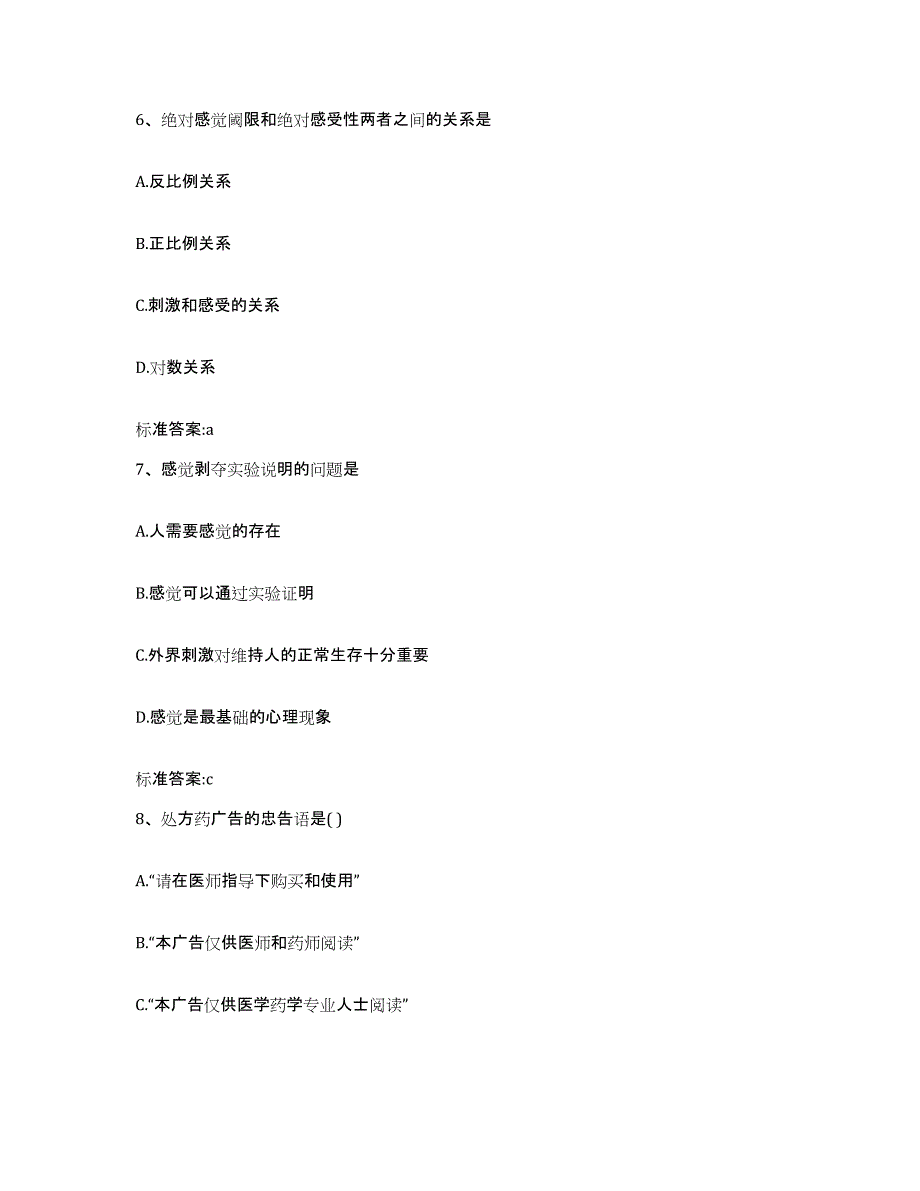 6、绝对感觉阈限和绝对感受性两者之间的关系是

A.反比例关系

B.正比例关系

C.刺激和感受的关系

D.对数关系

标准答案:a

7、感觉剥夺实验说明的问题是

A.人需要感觉的存在

B.感觉可以通过实验证明

C.外界刺激对维持人的正常生存十分重要

D.感觉是最基础的心理现象

标准答案:c

8、处方药广告的忠告语是( )

A.“请在医师指导下购买和使用”

B.“本广告仅供医师和药师阅读”

C.“本广告仅供医学药学专业人士阅读”